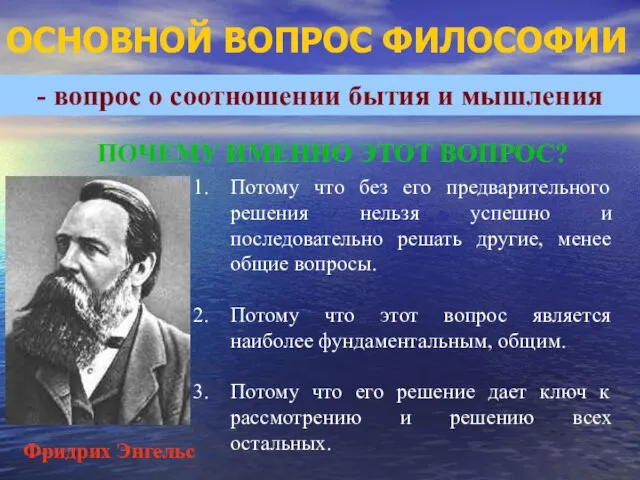 ОСНОВНОЙ ВОПРОС ФИЛОСОФИИ

- вопрос о соотношении бытия и мышления

ПОЧЕМУ ИМЕННО ЭТОТ ВОПРОС?

1. Потому что без его предварительного решения нельзя успешно и последовательно решать другие, менее общие вопросы.

2. Потому что этот вопрос является наиболее фундаментальным, общим.

3. Потому что его решение дает ключ к рассмотрению и решению всех остальных.

Фридрих Энгельс